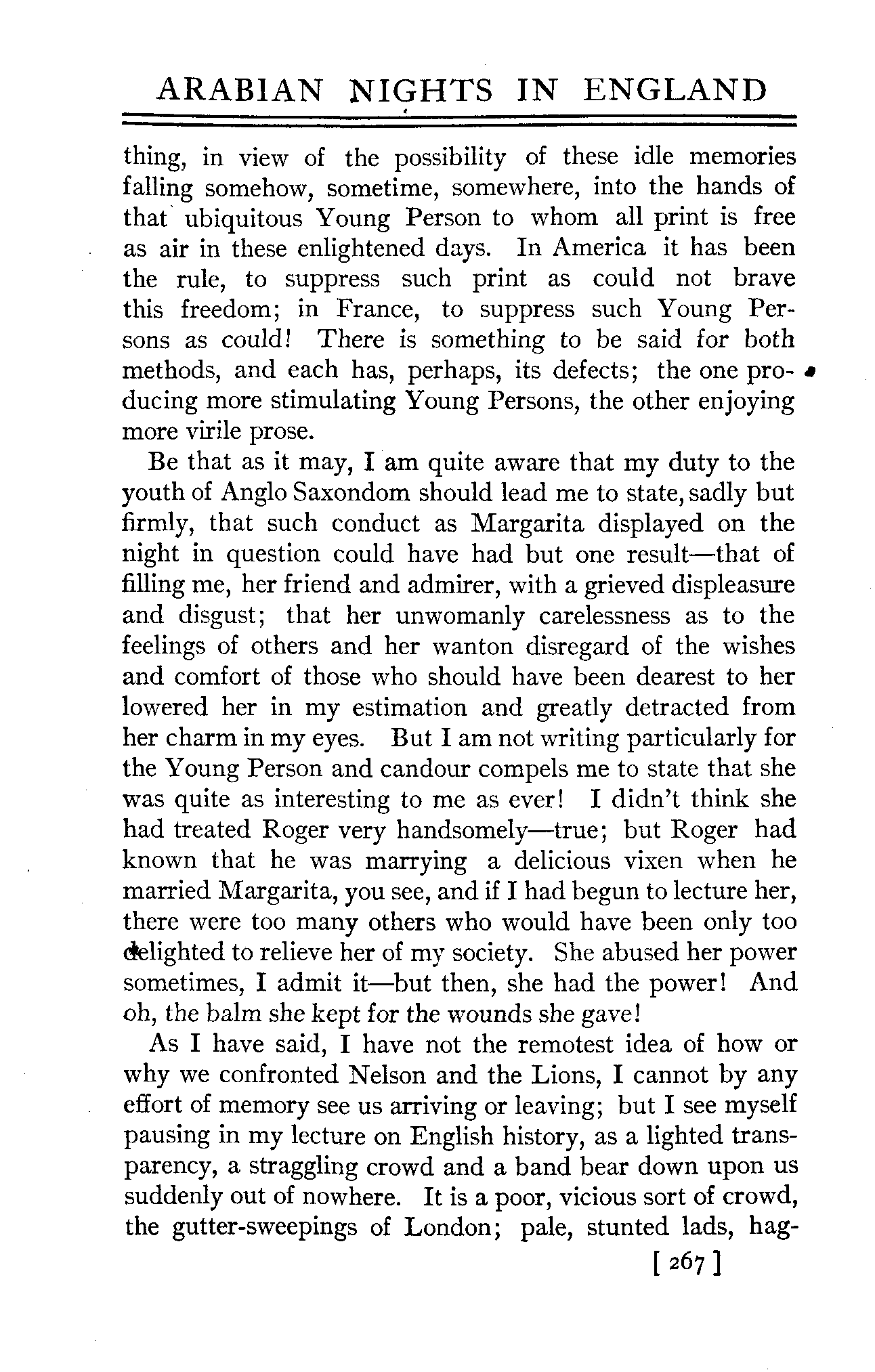 ARABIAN NIGHTS IN ENGLAND

thing, in view of the possibility of these idle memories falling somehow, sometime, somewhere, into the hands of that ubiquitous Young Person to whom all print is free as air in these enlightened days. In America it has been the rule, to suppress such print as could not brave this freedom; in France, to suppress such Young Persons as could! There is something to be said for both methods, and each has, perhaps, its defects; the one producing more stimulating Young Persons, the other enjoying more virile prose.

Be that as it may, I am quite aware that my duty to the youth of Anglo Saxondom should lead me to state, sadly but firmly, that such conduct as Margarita displayed on the night in question could have had but one result—that of filling me, her friend and admirer, with a grieved displeasure and disgust; that her unwomanly carelessness as to the feelings of others and her wanton disregard of the wishes and comfort of those who should have been dearest to her lowered her in my estimation and greatly detracted from her charm in my eyes. But I am not writing particularly for the Young Person and candour compels me to state that she was quite as interesting to me as ever! I didn't think she had treated Roger very handsomely—true; but Roger had known that he was marrying a delicious vixen when he married Margarita, you see, and if I had begun to lecture her, there were too many others who would have been only too delighted to relieve her of my society. She abused her power sometimes, I admit it—but then, she had the power! And oh, the balm she kept for the wounds she gave!

As I have said, I have not the remotest idea of how or why we confronted Nelson and the Lions, I cannot by any effort of memory see us arriving or leaving; but I see myself pausing in my lecture on English history, as a lighted transparency, a straggling crowd and a band bear down upon us suddenly out of nowhere. It is a poor, vicious sort of crowd, the gutter-sweepings of London; pale, stunted lads, hag-

[ 267 ]